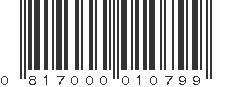 0 817000 010799